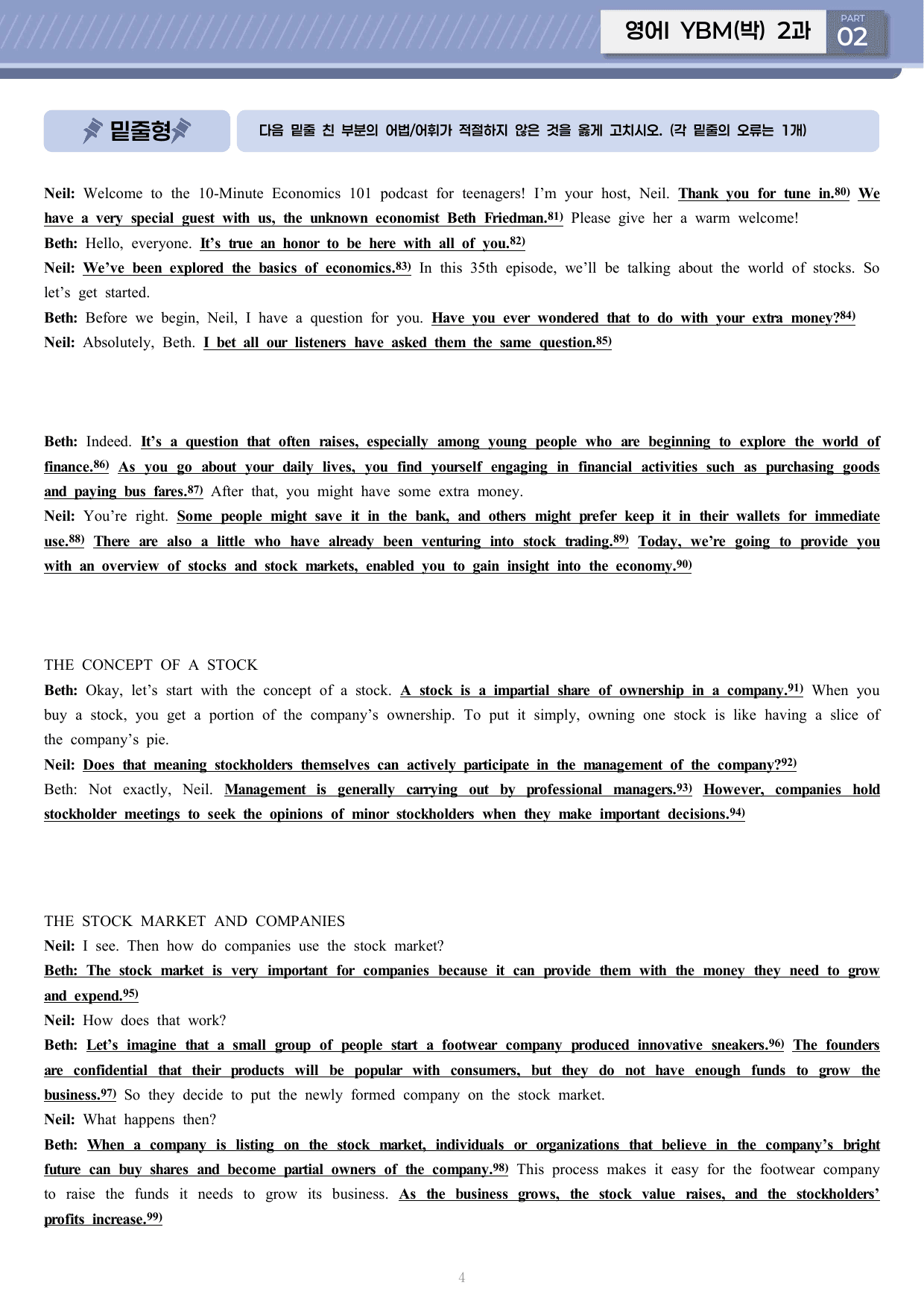 영어I YBM(박) 2과

PART
02

밑줄형

다음 밑줄 친 부분의 어법/어휘가 적절하지 않은 것을 옳게 고치시오. (각 밑줄의 오류는 1개)

Neil: Welcome to the 10-Minute Economics 101 podcast for teenagers! I'm your host, Neil. Thank you for tune in.$^{80)}$ We have a very special guest with us, the unknown economist Beth Friedman.$^{81)}$ Please give her a warm welcome!
Beth: Hello, everyone. It's true an honor to be here with all of you.$^{82)}$
Neil: We've been explored the basics of economics.$^{83)}$ In this 35th episode, we'll be talking about the world of stocks. So let's get started.
Beth: Before we begin, Neil, I have a question for you. Have you ever wondered that to do with your extra money?$^{84)}$
Neil: Absolutely, Beth. I bet all our listeners have asked them the same question.$^{85)}$

Beth: Indeed. It's a question that often raises, especially among young people who are beginning to explore the world of finance.$^{86)}$ As you go about your daily lives, you find yourself engaging in financial activities such as purchasing goods and paying bus fares.$^{87)}$ After that, you might have some extra money.
Neil: You're right. Some people might save it in the bank, and others might prefer keep it in their wallets for immediate use.$^{88)}$ There are also a little who have already been venturing into stock trading.$^{89)}$ Today, we're going to provide you with an overview of stocks and stock markets, enabled you to gain insight into the economy.$^{90)}$

THE CONCEPT OF A STOCK
Beth: Okay, let's start with the concept of a stock. A stock is a impartial share of ownership in a company.$^{91)}$ When you buy a stock, you get a portion of the company's ownership. To put it simply, owning one stock is like having a slice of the company's pie.
Neil: Does that meaning stockholders themselves can actively participate in the management of the company?$^{92)}$
Beth: Not exactly, Neil. Management is generally carrying out by professional managers.$^{93)}$ However, companies hold stockholder meetings to seek the opinions of minor stockholders when they make important decisions.$^{94)}$

THE STOCK MARKET AND COMPANIES
Neil: I see. Then how do companies use the stock market?
Beth: The stock market is very important for companies because it can provide them with the money they need to grow and expend.$^{95)}$
Neil: How does that work?
Beth: Let's imagine that a small group of people start a footwear company produced innovative sneakers.$^{96)}$ The founders are confidential that their products will be popular with consumers, but they do not have enough funds to grow the business.$^{97)}$ So they decide to put the newly formed company on the stock market.
Neil: What happens then?
Beth: When a company is listing on the stock market, individuals or organizations that believe in the company's bright future can buy shares and become partial owners of the company.$^{98)}$ This process makes it easy for the footwear company to raise the funds it needs to grow its business. As the business grows, the stock value raises, and the stockholders' profits increase.$^{99)}$

4